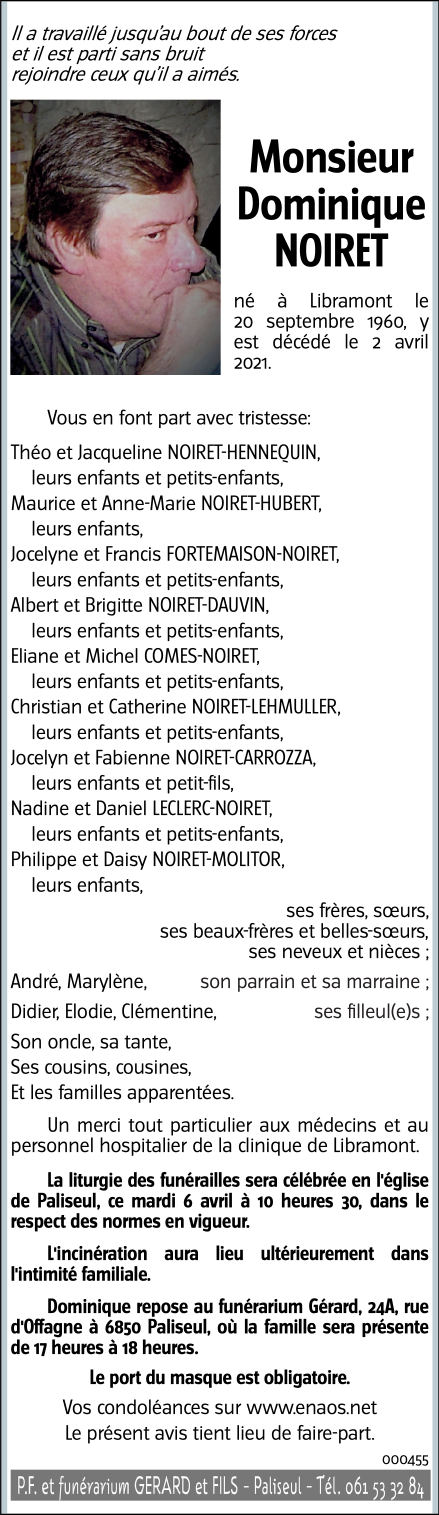 Il a travaillé jusqu'au bout de ses forces et il est parti sans bruit rejoindre ceux qu'il a aimés.

Monsieur Dominique NOIRET

né à Libramont le 20 septembre 1960, y est décédé le 2 avril 2021.

Vous en font part avec tristesse:

Théo et Jacqueline NOIRET-HENNEQUIN,
leurs enfants et petits-enfants,
Maurice et Anne-Marie NOIRET-HUBERT,
leurs enfants,
Jocelyne et Francis FORTEMAISON-NOIRET,
leurs enfants et petits-enfants,
Albert et Brigitte NOIRET-DAUVIN,
leurs enfants et petits-enfants,
Eliane et Michel COMES-NOIRET,
leurs enfants et petits-enfants,
Christian et Catherine NOIRET-LEHMULLER,
leurs enfants et petits-enfants,
Jocelyn et Fabienne NOIRET-CARROZZA,
leurs enfants et petit-fils,
Nadine et Daniel LECLERC-NOIRET,
leurs enfants et petits-enfants,
Philippe et Daisy NOIRET-MOLITOR,
leurs enfants,

ses frères, sœurs,
ses beaux-frères et belles-sœurs,
ses neveux et nièces ;

André, Marylène, son parrain et sa marraine ;
Didier, Elodie, Clémentine, ses filleul(e)s ;
Son oncle, sa tante,
Ses cousins, cousines,
Et les familles apparentées.

Un merci tout particulier aux médecins et au personnel hospitalier de la clinique de Libramont.

La liturgie des funérailles sera célébrée en l'église de Paliseul, ce mardi 6 avril à 10 heures 30, dans le respect des normes en vigueur.

L'incinération aura lieu ultérieurement dans l'intimité familiale.

Dominique repose au funérarium Gérard, 24A, rue d'Offagne à 6850 Paliseul, où la famille sera présente de 17 heures à 18 heures.

Le port du masque est obligatoire.

Vos condoléances sur www.enaos.net
Le présent avis tient lieu de faire-part.

000455

P.F. et funérarium GERARD et FILS - Paliseul - Tél. 061 53 32 84